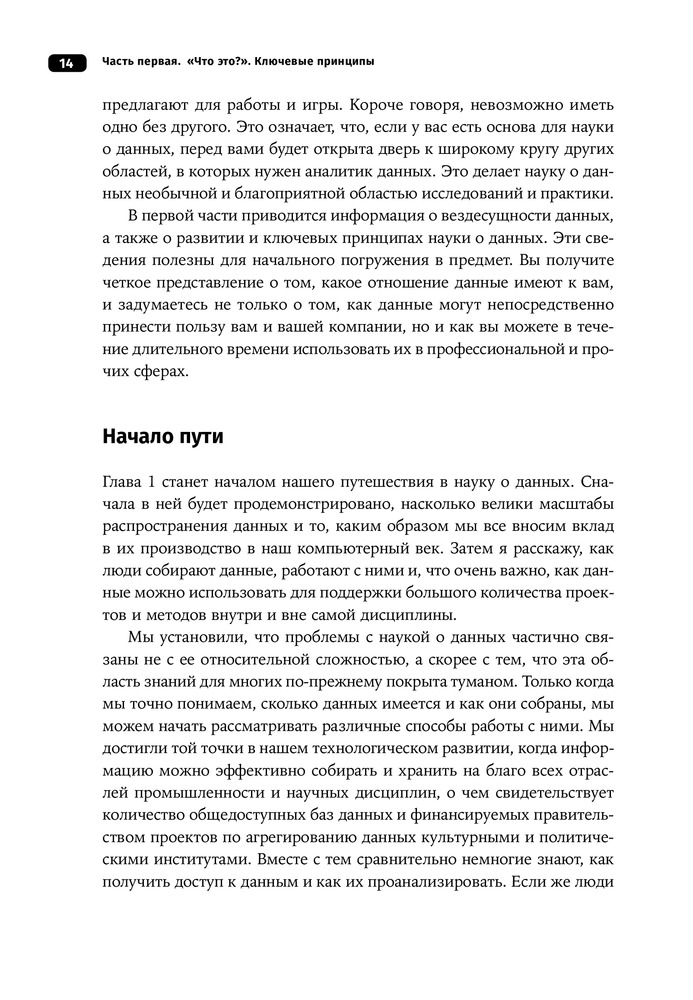 14 Часть первая. «Что это?». Ключевые принципы

предлагают для работы и игры. Короче говоря, невозможно иметь одно без другого. Это означает, что, если у вас есть основа для науки о данных, перед вами будет открыта дверь к широкому кругу других областей, в которых нужен аналитик данных. Это делает науку о данных необычной и благоприятной областью исследований и практики.

В первой части приводится информация о вездесущности данных, а также о развитии и ключевых принципах науки о данных. Эти сведения полезны для начального погружения в предмет. Вы получите четкое представление о том, какое отношение данные имеют к вам, и задумаетесь не только о том, как данные могут непосредственно принести пользу вам и вашей компании, но и как вы можете в течение длительного времени использовать их в профессиональной и прочих сферах.

Начало пути

Глава 1 станет началом нашего путешествия в науку о данных. Сначала в ней будет продемонстрировано, насколько велики масштабы распространения данных и то, каким образом мы все вносим вклад в их производство в наш компьютерный век. Затем я расскажу, как люди собирают данные, работают с ними и, что очень важно, как данные можно использовать для поддержки большого количества проектов и методов внутри и вне самой дисциплины.

Мы установили, что проблемы с наукой о данных частично связаны не с ее относительной сложностью, а скорее с тем, что эта область знаний для многих по-прежнему покрыта туманом. Только когда мы точно понимаем, сколько данных имеется и как они собраны, мы можем начать рассматривать различные способы работы с ними. Мы достигли той точки в нашем технологическом развитии, когда информацию можно эффективно собирать и хранить на благо всех отраслей промышленности и научных дисциплин, о чем свидетельствует количество общедоступных баз данных и финансируемых правительством проектов по агрегированию данных культурными и политическими институтами. Вместе с тем сравнительно немногие знают, как получить доступ к данным и как их проанализировать. Если же люди